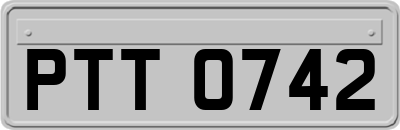 PTT 0742